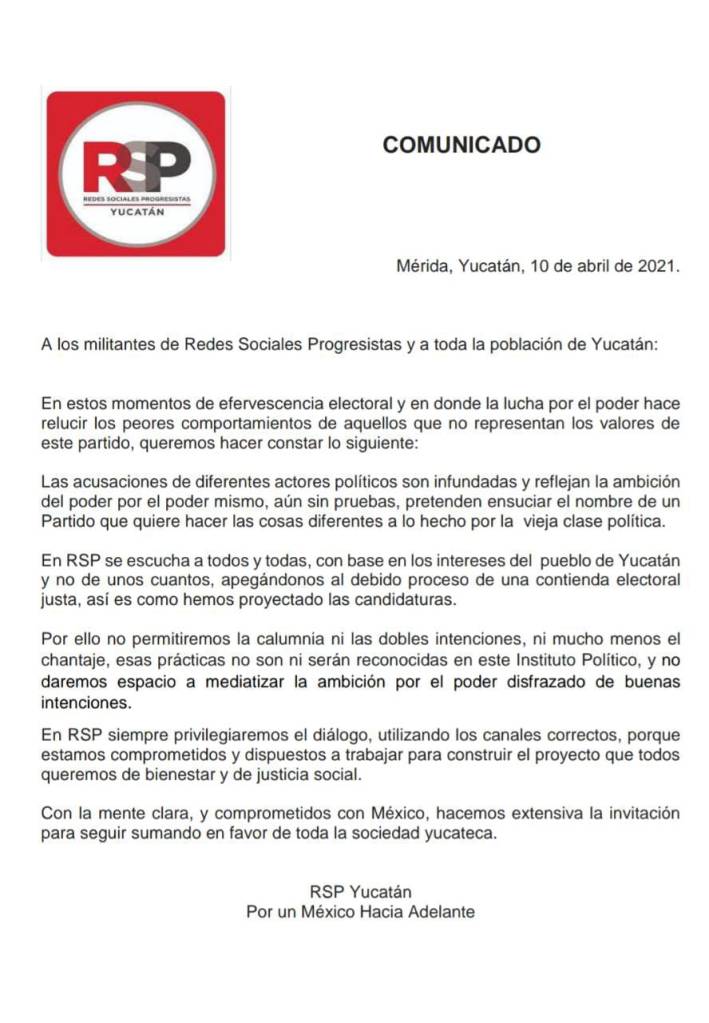 RSP
REDES SOCIALES PROGRESISTAS
YUCATÁN

COMUNICADO

Mérida, Yucatán, 10 de abril de 2021.

A los militantes de Redes Sociales Progresistas y a toda la población de Yucatán:

En estos momentos de efervescencia electoral y en donde la lucha por el poder hace relucir los peores comportamientos de aquellos que no representan los valores de este partido, queremos hacer constar lo siguiente:

Las acusaciones de diferentes actores políticos son infundadas y reflejan la ambición del poder por el poder mismo, aún sin pruebas, pretenden ensuciar el nombre de un Partido que quiere hacer las cosas diferentes a lo hecho por la vieja clase política.

En RSP se escucha a todos y todas, con base en los intereses del pueblo de Yucatán y no de unos cuantos, apegándonos al debido proceso de una contienda electoral justa, así es como hemos proyectado las candidaturas.

Por ello no permitiremos la calumnia ni las dobles intenciones, ni mucho menos el chantaje, esas prácticas no son ni serán reconocidas en este Instituto Político, y no daremos espacio a mediatizar la ambición por el poder disfrazado de buenas intenciones.

En RSP siempre privilegiaremos el diálogo, utilizando los canales correctos, porque estamos comprometidos y dispuestos a trabajar para construir el proyecto que todos queremos de bienestar y de justicia social.

Con la mente clara, y comprometidos con México, hacemos extensiva la invitación para seguir sumando en favor de toda la sociedad yucateca.

RSP Yucatán
Por un México Hacia Adelante